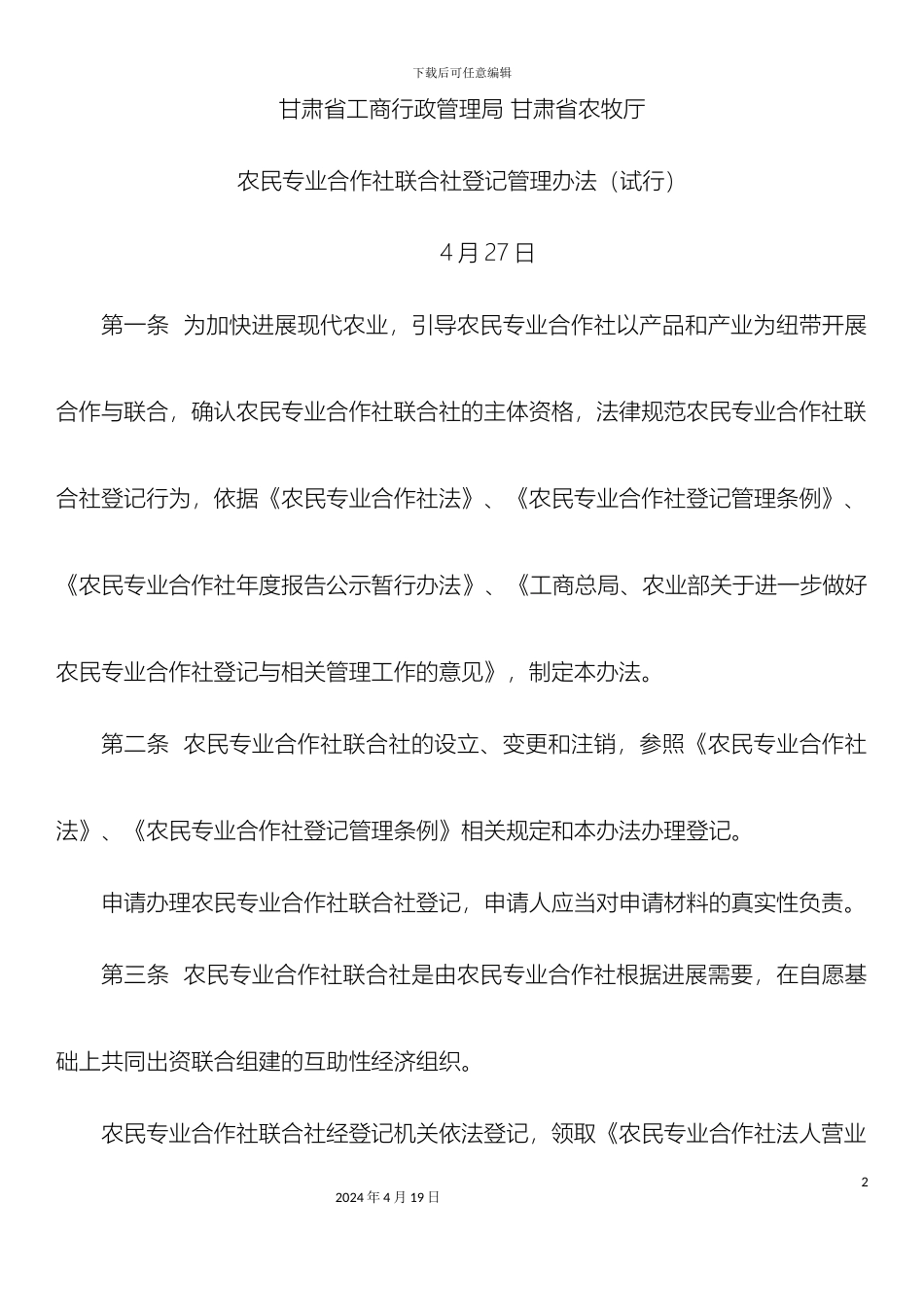 下载后可任意编辑

甘肃省工商行政管理局 甘肃省农牧厅

农民专业合作社联合社登记管理办法（试行）

4 月 27 日

第一条 为加快进展现代农业，引导农民专业合作社以产品和产业为纽带开展合作与联合，确认农民专业合作社联合社的主体资格，法律规范农民专业合作社联合社登记行为，依据《农民专业合作社法》、《农民专业合作社登记管理条例》、《农民专业合作社年度报告公示暂行办法》、《工商总局、农业部关于进一步做好农民专业合作社登记与相关管理工作的意见》，制定本办法。

第二条 农民专业合作社联合社的设立、变更和注销，参照《农民专业合作社法》、《农民专业合作社登记管理条例》相关规定和本办法办理登记。

申请办理农民专业合作社联合社登记，申请人应当对申请材料的真实性负责。

第三条 农民专业合作社联合社是由农民专业合作社根据进展需要，在自愿基础上共同出资联合组建的互助性经济组织。

农民专业合作社联合社经登记机关依法登记，领取《农民专业合作社法人营业

2

2024 年 4 月 19 日